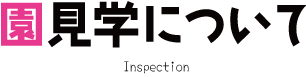 園見学について

Inspection